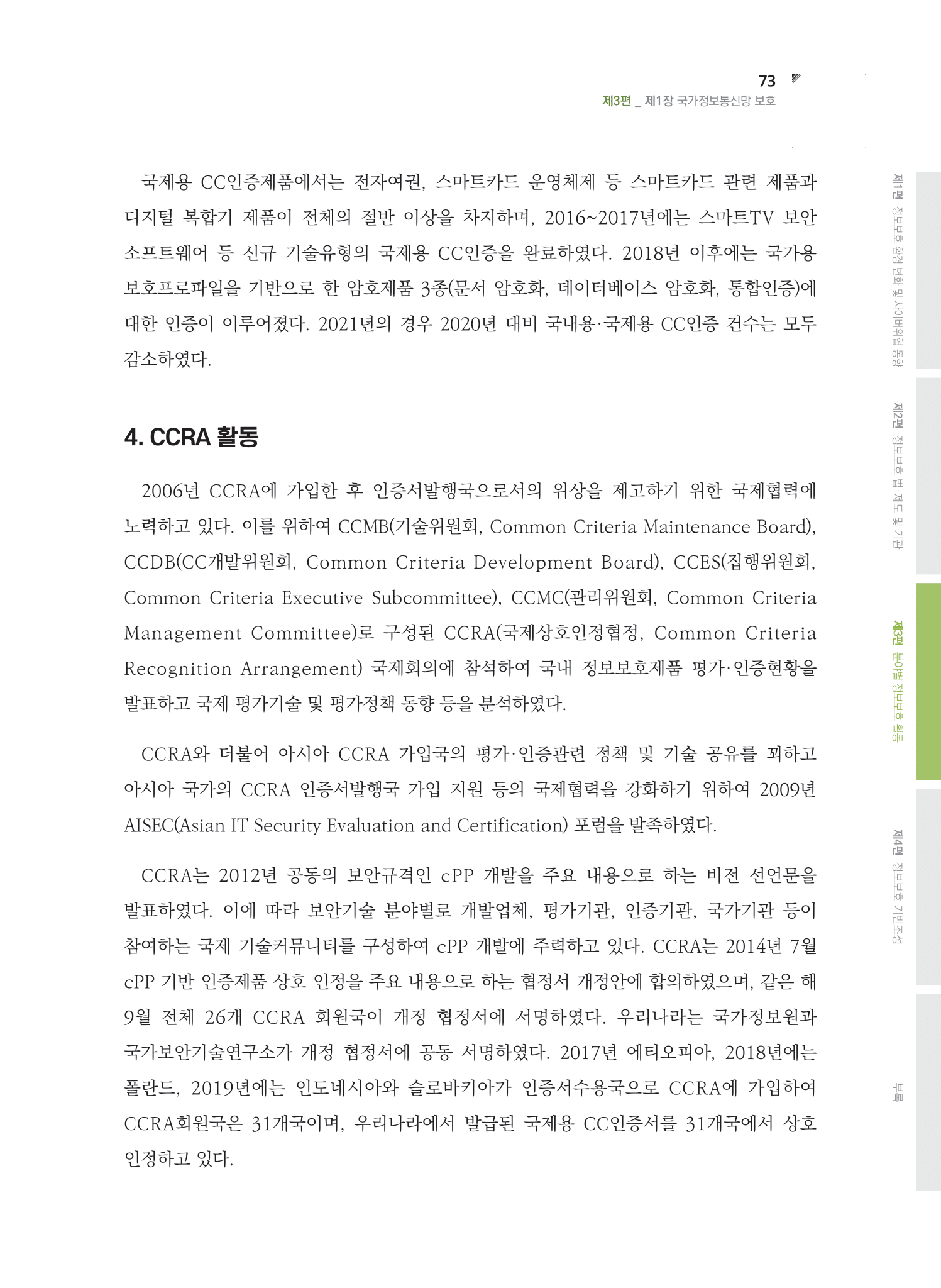 73
제3편 _ 제1장 국가정보통신망 보호

국제용 CC인증제품에서는 전자여권, 스마트카드 운영체제 등 스마트카드 관련 제품과 디지털 복합기 제품이 전체의 절반 이상을 차지하며, 2016~2017년에는 스마트TV 보안 소프트웨어 등 신규 기술유형의 국제용 CC인증을 완료하였다. 2018년 이후에는 국가용 보호프로파일을 기반으로 한 암호제품 3종(문서 암호화, 데이터베이스 암호화, 통합인증)에 대한 인증이 이루어졌다. 2021년의 경우 2020년 대비 국내용·국제용 CC인증 건수는 모두 감소하였다.

4. CCRA 활동

2006년 CCRA에 가입한 후 인증서발행국으로서의 위상을 제고하기 위한 국제협력에 노력하고 있다. 이를 위하여 CCMB(기술위원회, Common Criteria Maintenance Board), CCDB(CC개발위원회, Common Criteria Development Board), CCES(집행위원회, Common Criteria Executive Subcommittee), CCMC(관리위원회, Common Criteria Management Committee)로 구성된 CCRA(국제상호인정협정, Common Criteria Recognition Arrangement) 국제회의에 참석하여 국내 정보보호제품 평가·인증현황을 발표하고 국제 평가기술 및 평가정책 동향 등을 분석하였다.

CCRA와 더불어 아시아 CCRA 가입국의 평가·인증관련 정책 및 기술 공유를 꾀하고 아시아 국가의 CCRA 인증서발행국 가입 지원 등의 국제협력을 강화하기 위하여 2009년 AISEC(Asian IT Security Evaluation and Certification) 포럼을 발족하였다.

CCRA는 2012년 공동의 보안규격인 cPP 개발을 주요 내용으로 하는 비전 선언문을 발표하였다. 이에 따라 보안기술 분야별로 개발업체, 평가기관, 인증기관, 국가기관 등이 참여하는 국제 기술커뮤니티를 구성하여 cPP 개발에 주력하고 있다. CCRA는 2014년 7월 cPP 기반 인증제품 상호 인정을 주요 내용으로 하는 협정서 개정안에 합의하였으며, 같은 해 9월 전체 26개 CCRA 회원국이 개정 협정서에 서명하였다. 우리나라는 국가정보원과 국가보안기술연구소가 개정 협정서에 공동 서명하였다. 2017년 에티오피아, 2018년에는 폴란드, 2019년에는 인도네시아와 슬로바키아가 인증서수용국으로 CCRA에 가입하여 CCRA회원국은 31개국이며, 우리나라에서 발급된 국제용 CC인증서를 31개국에서 상호 인정하고 있다.

제1편 정보보호 환경 변화 및 사이버위협 동향
제2편 정보보호 법·제도 및 기관
제3편 분야별 정보보호 활동
제4편 정보보호 기반조성
부록